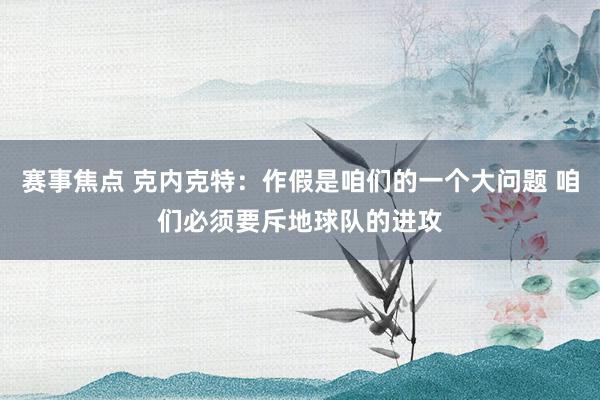 赛事焦点 克内克特：作假是咱们的一个大问题 咱们必须要斥地球队的进攻